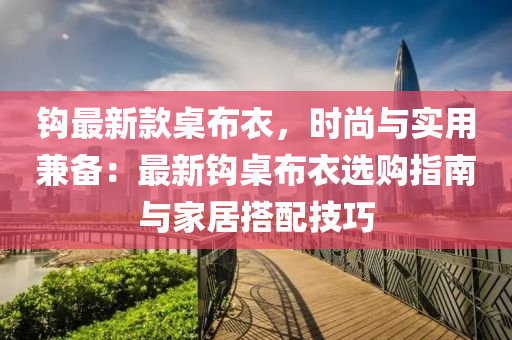 钩最新款桌布衣，时尚与实用兼备：最新钩桌布衣选购指南与家居搭配技巧